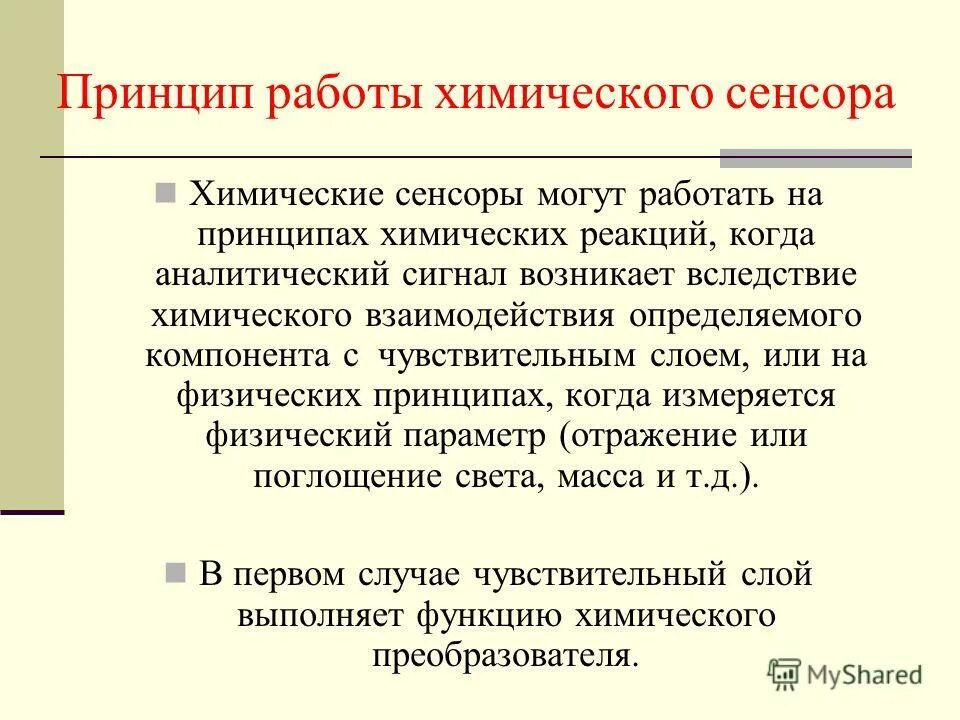 Принцип работы химического сенсора

Химические сенсоры могут работать на принципах химических реакций, когда аналитический сигнал возникает вследствие химического взаимодействия определяемого компонента с чувствительным слоем, или на физических принципах, когда измеряется физический параметр (отражение или поглощение света, масса и т.д.).

В первом случае чувствительный слой выполняет функцию химического преобразователя.

MyShared